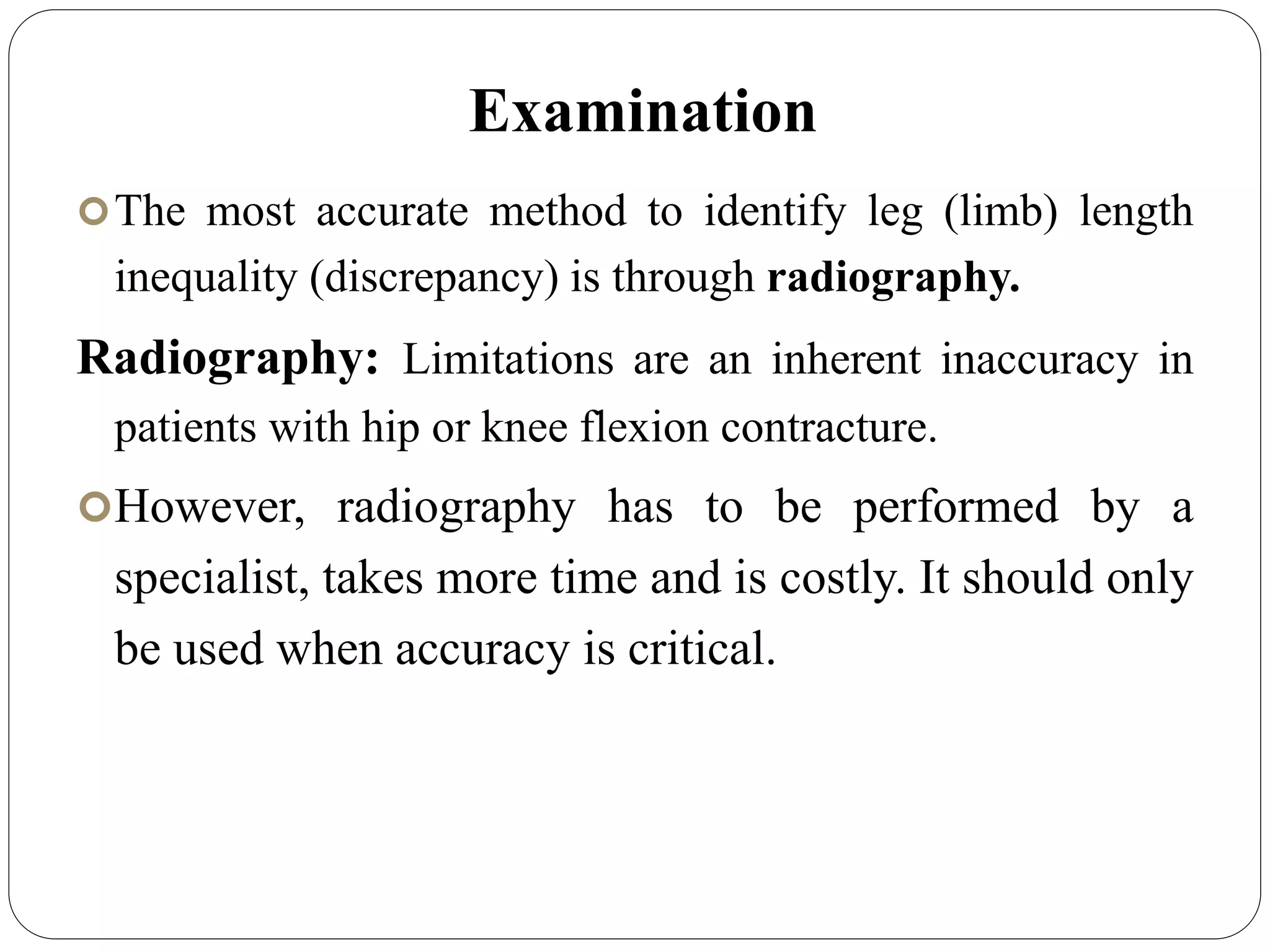 Examination

The most accurate method to identify leg (limb) length inequality (discrepancy) is through radiography.

Radiography: Limitations are an inherent inaccuracy in patients with hip or knee flexion contracture.

However, radiography has to be performed by a specialist, takes more time and is costly. It should only be used when accuracy is critical.